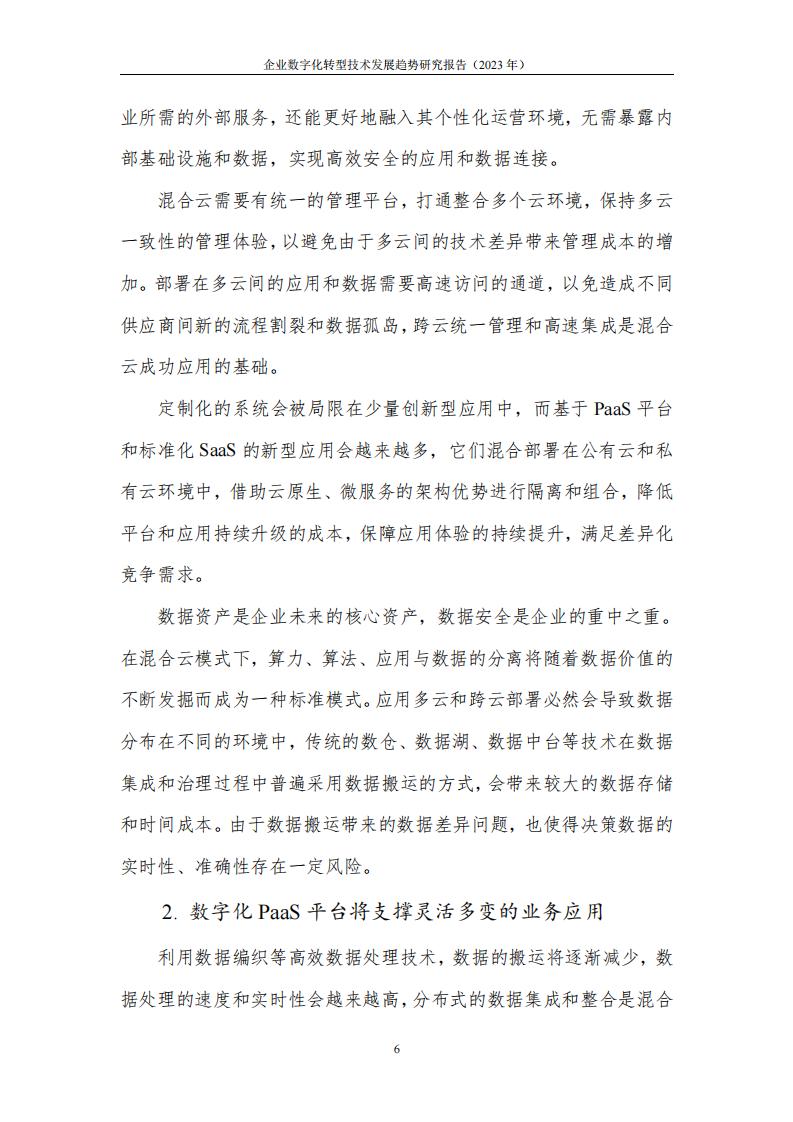 企业数字化转型技术发展趋势研究报告（2023 年）

业所需的外部服务，还能更好地融入其个性化运营环境，无需暴露内部基础设施和数据，实现高效安全的应用和数据连接。

混合云需要有统一的管理平台，打通整合多个云环境，保持多云一致性的管理体验，以避免由于多云间的技术差异带来管理成本的增加。部署在多云间的应用和数据需要高速访问的通道，以免造成不同供应商间新的流程割裂和数据孤岛，跨云统一管理和高速集成是混合云成功应用的基础。

定制化的系统会被局限在少量创新型应用中，而基于 PaaS 平台和标准化 SaaS 的新型应用会越来越多，它们混合部署在公有云和私有云环境中，借助云原生、微服务的架构优势进行隔离和组合，降低平台和应用持续升级的成本，保障应用体验的持续提升，满足差异化竞争需求。

数据资产是企业未来的核心资产，数据安全是企业的重中之重。在混合云模式下，算力、算法、应用与数据的分离将随着数据价值的不断发掘而成为一种标准模式。应用多云和跨云部署必然会导致数据分布在不同的环境中，传统的数仓、数据湖、数据中台等技术在数据集成和治理过程中普遍采用数据搬运的方式，会带来较大的数据存储和时间成本。由于数据搬运带来的数据差异问题，也使得决策数据的实时性、准确性存在一定风险。

2. 数字化 PaaS 平台将支撑灵活多变的业务应用

利用数据编织等高效数据处理技术，数据的搬运将逐渐减少，数据处理的速度和实时性会越来越高，分布式的数据集成和整合是混合

6